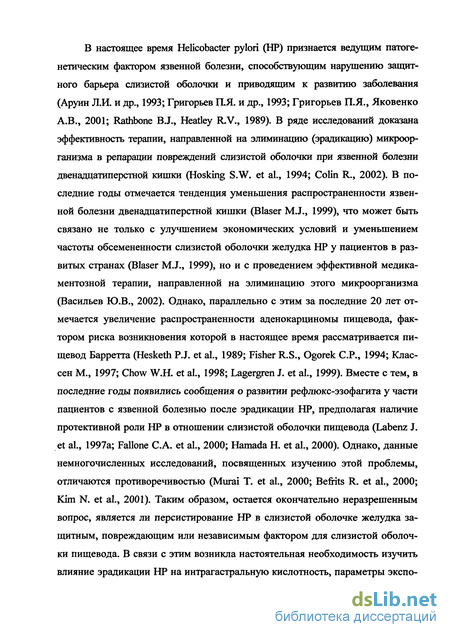 В настоящее время Helicobacter pylori (HP) признается ведущим патогенетическим фактором язвенной болезни, способствующим нарушению защитного барьера слизистой оболочки и приводящим к развитию заболевания (Аруин Л.И. и др., 1993; Григорьев П.Я. и др., 1993; Григорьев П.Я., Яковенко А.В., 2001; Rathbone B.J., Heatley R.V., 1989). В ряде исследований доказана эффективность терапии, направленной на элиминацию (эрадикацию) микроорганизма в репарации повреждений слизистой оболочки при язвенной болезни двенадцатиперстной кишки (Hosking S.W. et al., 1994; Colin R., 2002). В последние годы отмечается тенденция уменьшения распространенности язвенной болезни двенадцатиперстной кишки (Blaser M.J., 1999), что может быть связано не только с улучшением экономических условий и уменьшением частоты обсемененности слизистой оболочки желудка HP у пациентов в развитых странах (Blaser M.J., 1999), но и с проведением эффективной медикаментозной терапии, направленной на элиминацию этого микроорганизма (Васильев Ю.В., 2002). Однако, параллельно с этим за последние 20 лет отмечается увеличение распространенности аденокарциномы пищевода, фактором риска возникновения которой в настоящее время рассматривается пищевод Барретта (Hesketh P.J. et al., 1989; Fisher R.S., Ogorek C.P., 1994; Классен М., 1997; Chow W.H. et al., 1998; Lagergren J. et al., 1999). Вместе с тем, в последние годы появились сообщения о развитии рефлюкс-эзофагита у части пациентов с язвенной болезнью после эрадикации HP, предполагая наличие протективной роли HP в отношении слизистой оболочки пищевода (Labenz J. et al., 1997a; Fallone C.A. et al., 2000; Hamada H. et al., 2000). Однако, данные немногочисленных исследований, посвященных изучению этой проблемы, отличаются противоречивостью (Murai T. et al., 2000; Befrits R. et al., 2000; Kim N. et al., 2001). Таким образом, остается окончательно неразрешенным вопрос, является ли персистирование HP в слизистой оболочке желудка защитным, повреждающим или независимым фактором для слизистой оболочки пищевода. В связи с этим возникла настоятельная необходимость изучить влияние эрадикации HP на интрагастральную кислотность, параметры экспо-

dsLib.net
библиотека диссертаций